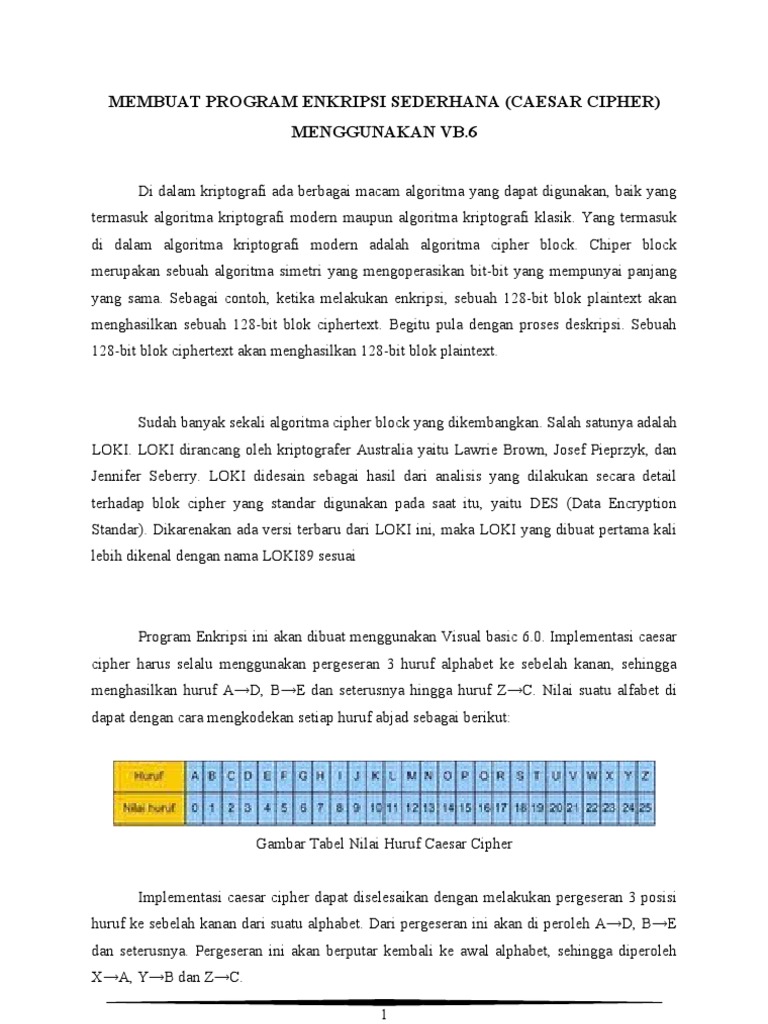 MEMBUAT PROGRAM ENKRIPSI SEDERHANA (CAESAR CIPHER) MENGGUNAKAN VB.6

Di dalam kriptografi ada berbagai macam algoritma yang dapat digunakan, baik yang termasuk algoritma kriptografi modern maupun algoritma kriptografi klasik. Yang termasuk di dalam algoritma kriptografi modern adalah algoritma cipher block. Chiper block merupakan sebuah algoritma simetri yang mengoperasikan bit-bit yang mempunyai panjang yang sama. Sebagai contoh, ketika melakukan enkripsi, sebuah 128-bit blok plaintext akan menghasilkan sebuah 128-bit blok ciphertext. Begitu pula dengan proses deskripsi. Sebuah 128-bit blok ciphertext akan menghasilkan 128-bit blok plaintext.

Sudah banyak sekali algoritma cipher block yang dikembangkan. Salah satunya adalah LOKI. LOKI dirancang oleh kriptografer Australia yaitu Lawrie Brown, Josef Pieprzyk, dan Jennifer Seberry. LOKI didesain sebagai hasil dari analisis yang dilakukan secara detail terhadap blok cipher yang standar digunakan pada saat itu, yaitu DES (Data Encryption Standar). Dikarenakan ada versi terbaru dari LOKI ini, maka LOKI yang dibuat pertama kali lebih dikenal dengan nama LOKI89 sesuai

Program Enkripsi ini akan dibuat menggunakan Visual basic 6.0. Implementasi caesar cipher harus selalu menggunakan pergeseran 3 huruf alphabet ke sebelah kanan, sehingga menghasilkan huruf A→D, B→E dan seterusnya hingga huruf Z→C. Nilai suatu alfabet di dapat dengan cara mengkodekan setiap huruf abjad sebagai berikut:

| Huruf | A | B | C | D | E | F | G | H | I | J | K | L | M | N | O | P | Q | R | S | T | U | V | W | X | Y | Z |
|---|---|---|---|---|---|---|---|---|---|---|---|---|---|---|---|---|---|---|---|---|---|---|---|---|---|---|
| Nilai huruf | 0 | 1 | 2 | 3 | 4 | 5 | 6 | 7 | 8 | 9 | 10 | 11 | 12 | 13 | 14 | 15 | 16 | 17 | 18 | 19 | 20 | 21 | 22 | 23 | 24 | 25 |

Gambar Tabel Nilai Huruf Caesar Cipher

Implementasi caesar cipher dapat diselesaikan dengan melakukan pergeseran 3 posisi huruf ke sebelah kanan dari suatu alphabet. Dari pergeseran ini akan di peroleh A→D, B→E dan seterusnya. Pergeseran ini akan berputar kembali ke awal alphabet, sehingga diperoleh X→A, Y→B dan Z→C.

1